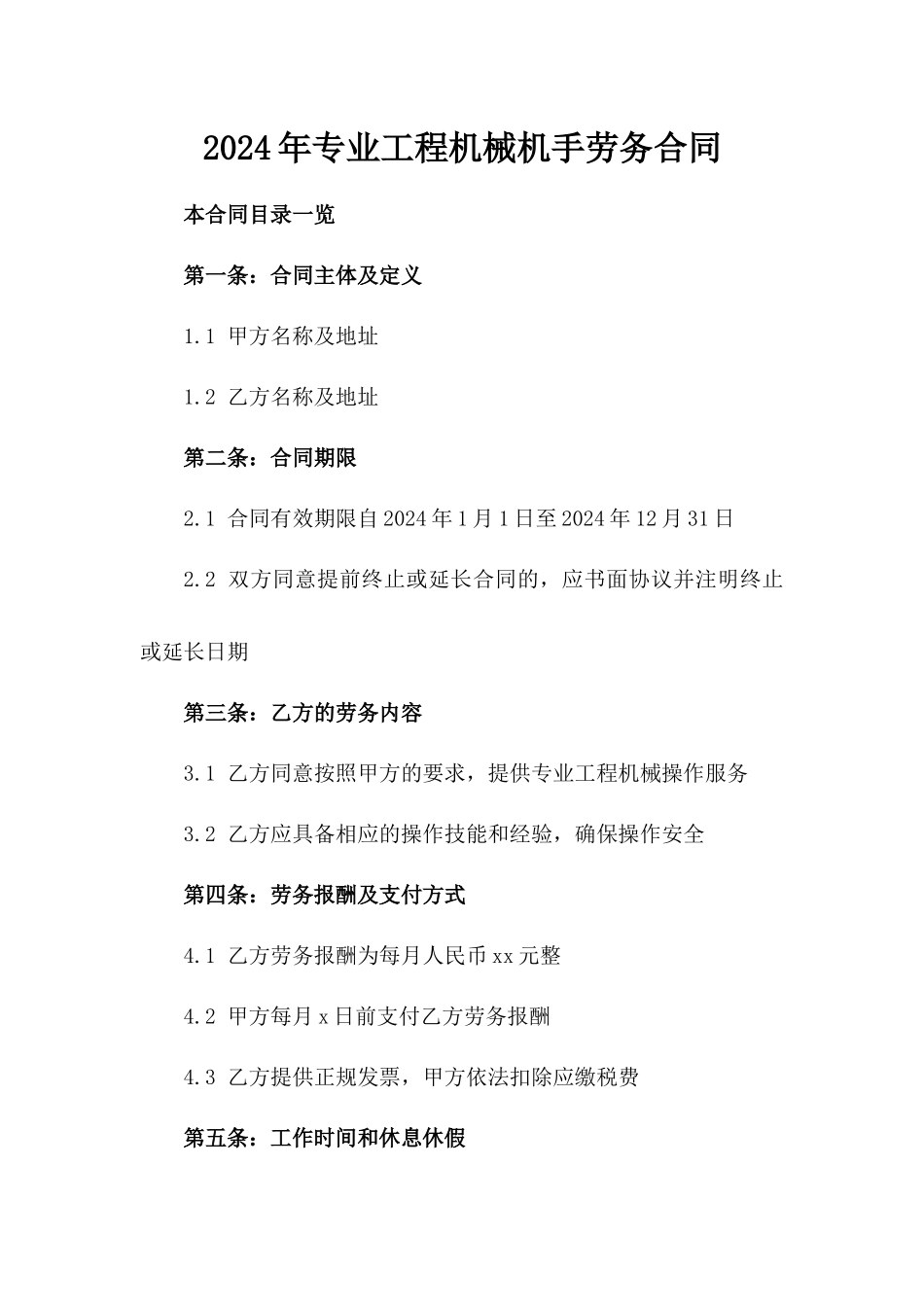 2024年专业工程机械机手劳务合同

本合同目录一览

第一条：合同主体及定义

1.1 甲方名称及地址

1.2 乙方名称及地址

第二条：合同期限

2.1 合同有效期限自2024年1月1日至2024年12月31日

2.2 双方同意提前终止或延长合同的，应书面协议并注明终止或延长日期

第三条：乙方的劳务内容

3.1 乙方同意按照甲方的要求，提供专业工程机械操作服务

3.2 乙方应具备相应的操作技能和经验，确保操作安全

第四条：劳务报酬及支付方式

4.1 乙方劳务报酬为每月人民币xx元整

4.2 甲方每月x日前支付乙方劳务报酬

4.3 乙方提供正规发票，甲方依法扣除应缴税费

第五条：工作时间和休息休假